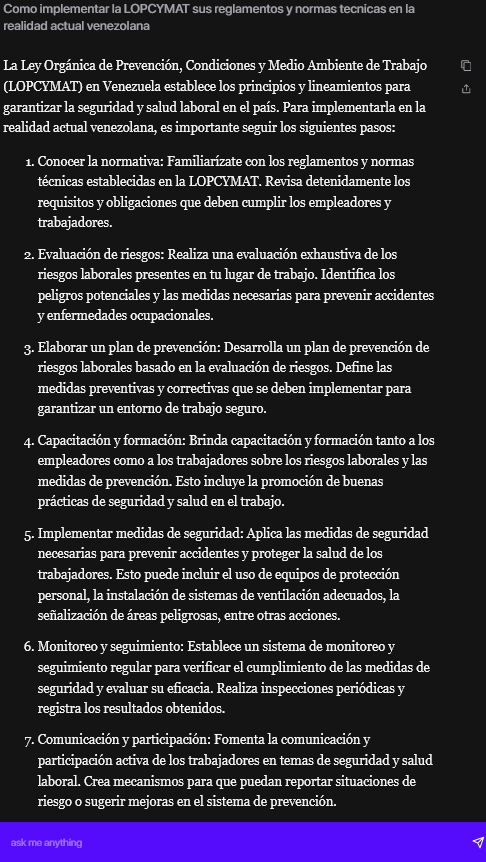 Como implementar la LOPCYMAT sus reglamentos y normas tecnicas en la realidad actual venezolana

La Ley Orgánica de Prevención, Condiciones y Medio Ambiente de Trabajo (LOPCYMAT) en Venezuela establece los principios y lineamientos para garantizar la seguridad y salud laboral en el país. Para implementarla en la realidad actual venezolana, es importante seguir los siguientes pasos:

1. Conocer la normativa: Familiarízate con los reglamentos y normas técnicas establecidas en la LOPCYMAT. Revisa detenidamente los requisitos y obligaciones que deben cumplir los empleadores y trabajadores.

2. Evaluación de riesgos: Realiza una evaluación exhaustiva de los riesgos laborales presentes en tu lugar de trabajo. Identifica los peligros potenciales y las medidas necesarias para prevenir accidentes y enfermedades ocupacionales.

3. Elaborar un plan de prevención: Desarrolla un plan de prevención de riesgos laborales basado en la evaluación de riesgos. Define las medidas preventivas y correctivas que se deben implementar para garantizar un entorno de trabajo seguro.

4. Capacitación y formación: Brinda capacitación y formación tanto a los empleadores como a los trabajadores sobre los riesgos laborales y las medidas de prevención. Esto incluye la promoción de buenas prácticas de seguridad y salud en el trabajo.

5. Implementar medidas de seguridad: Aplica las medidas de seguridad necesarias para prevenir accidentes y proteger la salud de los trabajadores. Esto puede incluir el uso de equipos de protección personal, la instalación de sistemas de ventilación adecuados, la señalización de áreas peligrosas, entre otras acciones.

6. Monitoreo y seguimiento: Establece un sistema de monitoreo y seguimiento regular para verificar el cumplimiento de las medidas de seguridad y evaluar su eficacia. Realiza inspecciones periódicas y registra los resultados obtenidos.

7. Comunicación y participación: Fomenta la comunicación y participación activa de los trabajadores en temas de seguridad y salud laboral. Crea mecanismos para que puedan reportar situaciones de riesgo o sugerir mejoras en el sistema de prevención.

ask me anything